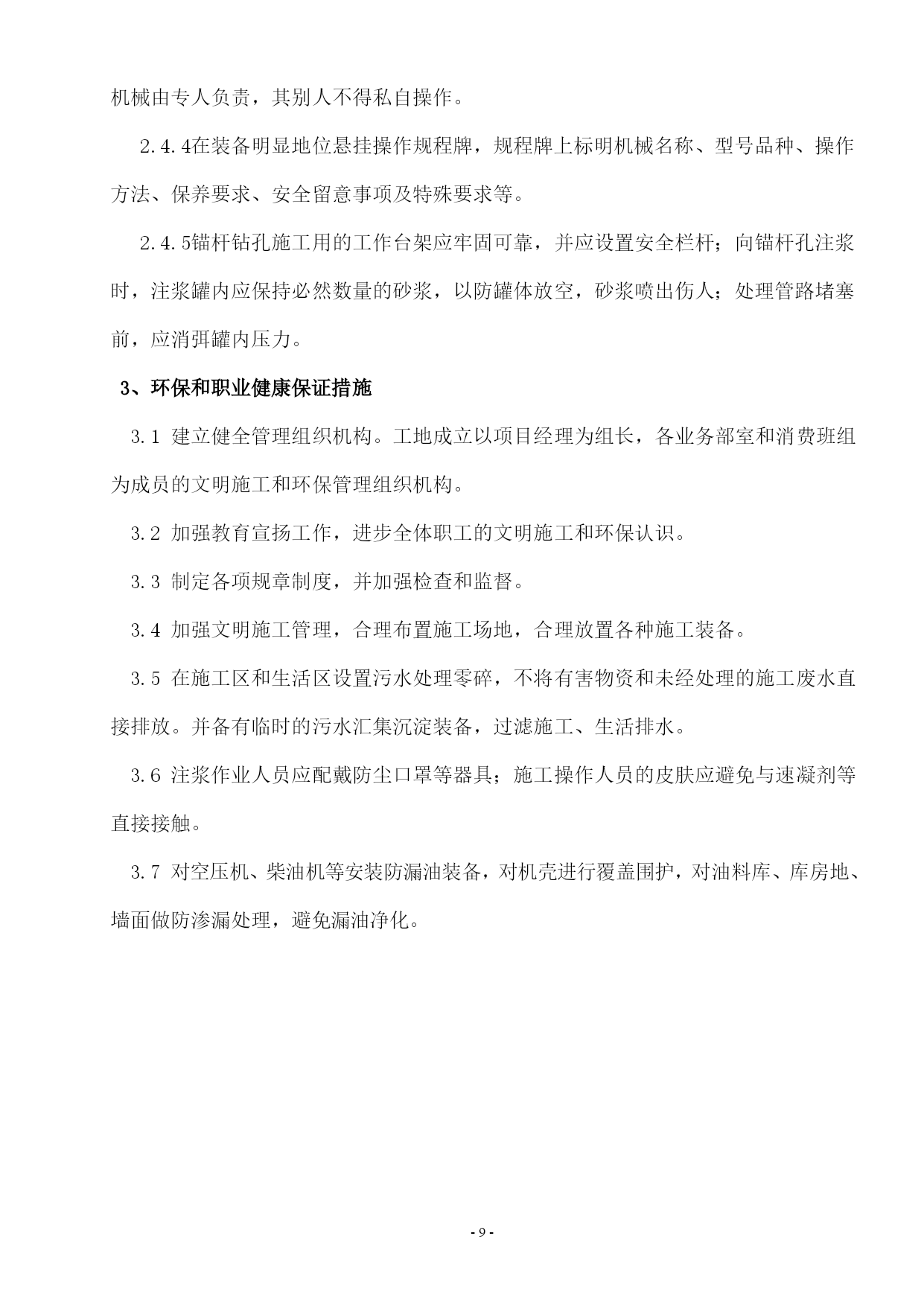 机械由专人负责，其别人不得私自操作。

2.4.4在装备明显地位悬挂操作规程牌，规程牌上标明机械名称、型号品种、操作方法、保养要求、安全留意事项及特殊要求等。

2.4.5锚杆钻孔施工用的工作台架应牢固可靠，并应设置安全栏杆；向锚杆孔注浆时，注浆罐内应保持必然数量的砂浆，以防罐体放空，砂浆喷出伤人；处理管路堵塞前，应消弭罐内压力。

3、环保和职业健康保证措施

3.1 建立健全管理组织机构。工地成立以项目经理为组长，各业务部室和消费班组为成员的文明施工和环保管理组织机构。

3.2 加强教育宣扬工作，进步全体职工的文明施工和环保认识。

3.3 制定各项规章制度，并加强检查和监督。

3.4 加强文明施工管理，合理布置施工场地，合理放置各种施工装备。

3.5 在施工区和生活区设置污水处理零碎，不将有害物资和未经处理的施工废水直接排放。并备有临时的污水汇集沉淀装备，过滤施工、生活排水。

3.6 注浆作业人员应配戴防尘口罩等器具；施工操作人员的皮肤应避免与速凝剂等直接接触。

3.7 对空压机、柴油机等安装防漏油装备，对机壳进行覆盖围护，对油料库、库房地、墙面做防渗漏处理，避免漏油净化。

- 9 -